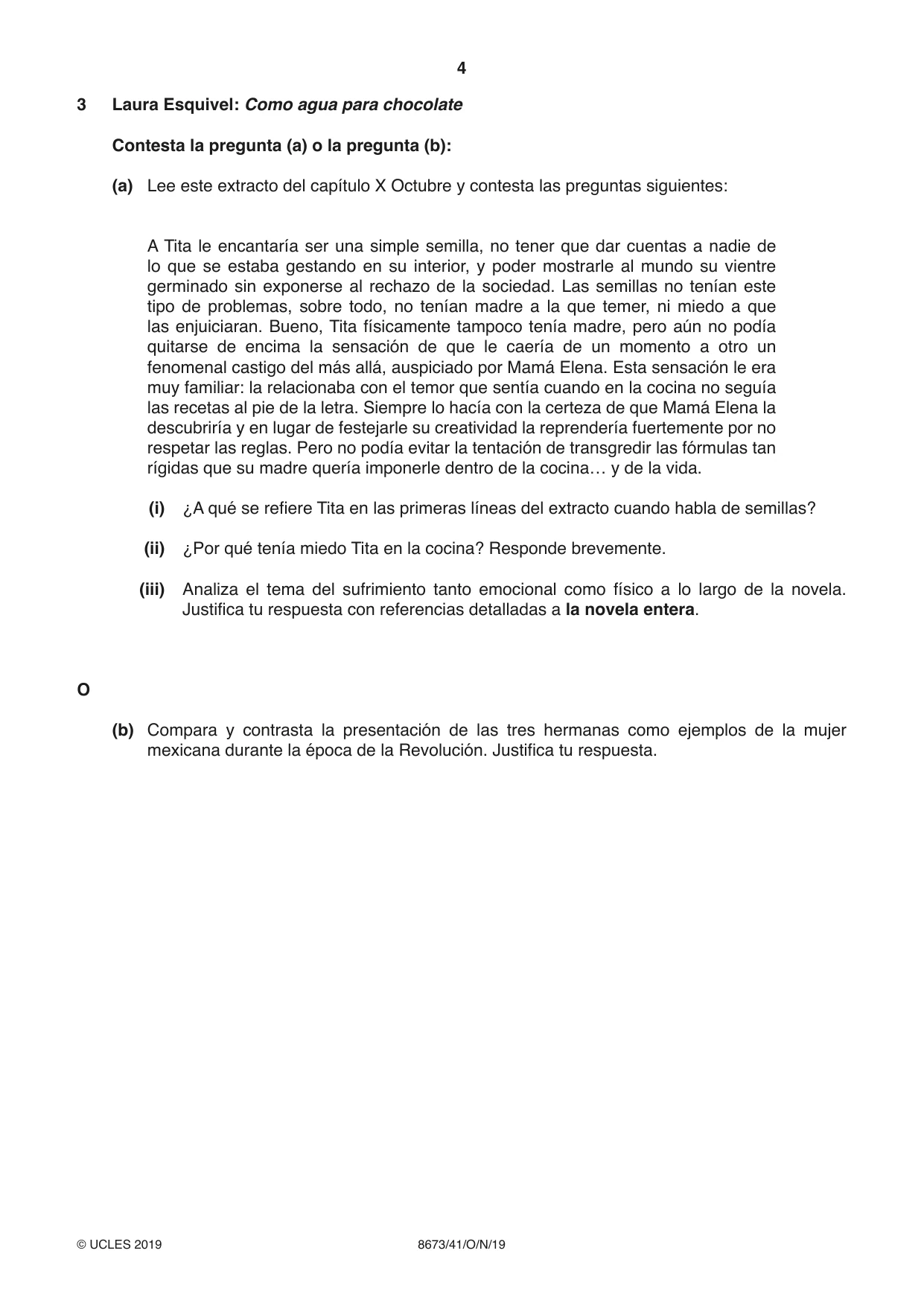 4

3 Laura Esquivel: Como agua para chocolate

Contesta la pregunta (a) o la pregunta (b):

(a) Lee este extracto del capítulo X Octubre y contesta las preguntas siguientes:

A Tita le encantaría ser una simple semilla, no tener que dar cuentas a nadie de lo que se estaba gestando en su interior, y poder mostrarle al mundo su vientre germinado sin exponerse al rechazo de la sociedad. Las semillas no tenían este tipo de problemas, sobre todo, no tenían madre a la que temer, ni miedo a que las enjuiciaran. Bueno, Tita físicamente tampoco tenía madre, pero aún no podía quitarse de encima la sensación de que le caería de un momento a otro un fenomenal castigo del más allá, auspiciado por Mamá Elena. Esta sensación le era muy familiar: la relacionaba con el temor que sentía cuando en la cocina no seguía las recetas al pie de la letra. Siempre lo hacía con la certeza de que Mamá Elena la descubriría y en lugar de festejarle su creatividad la reprendería fuertemente por no respetar las reglas. Pero no podía evitar la tentación de transgredir las fórmulas tan rígidas que su madre quería imponerle dentro de la cocina… y de la vida.

(i) ¿A qué se refiere Tita en las primeras líneas del extracto cuando habla de semillas?

(ii) ¿Por qué tenía miedo Tita en la cocina? Responde brevemente.

(iii) Analiza el tema del sufrimiento tanto emocional como físico a lo largo de la novela. Justifica tu respuesta con referencias detalladas a la novela entera.

O

(b) Compara y contrasta la presentación de las tres hermanas como ejemplos de la mujer mexicana durante la época de la Revolución. Justifica tu respuesta.

© UCLES 2019 8673/41/O/N/19